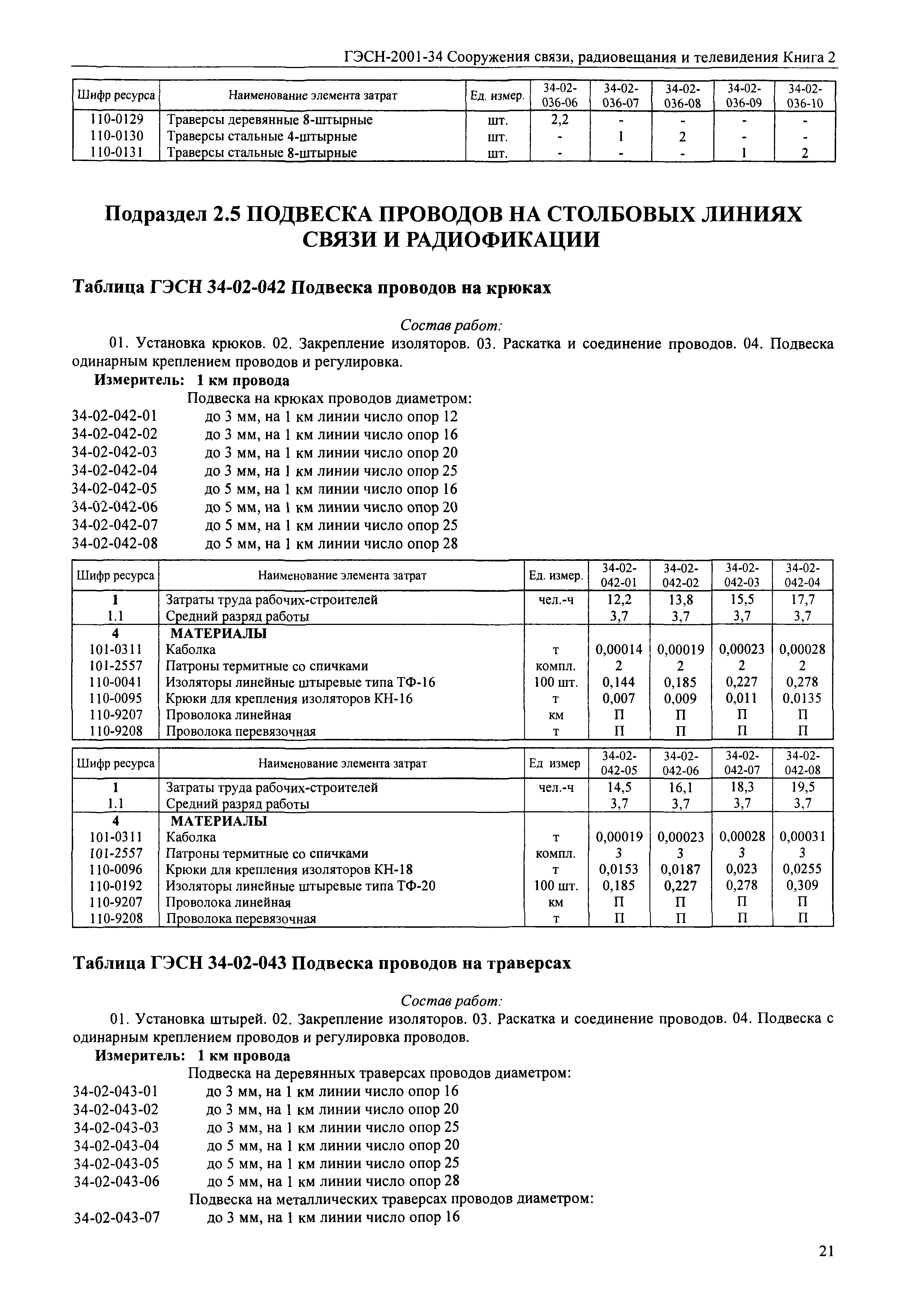 ГЭСН-2001-34 Сооружения связи, радиовещания и телевидения Книга 2

| Шифр ресурса | Наименование элемента затрат | Ед. измер. | 34-02-036-06 | 34-02-036-07 | 34-02-036-08 | 34-02-036-09 | 34-02-036-10 |
|---|---|---|---|---|---|---|---|
| 110-0129 | Траверсы деревянные 8-штырные | шт. | 2,2 | - | - | - | - |
| 110-0130 | Траверсы стальные 4-штырные | шт. | - | 1 | 2 | - | - |
| 110-0131 | Траверсы стальные 8-штырные | шт. | - | - | - | 1 | 2 |

Подраздел 2.5 ПОДВЕСКА ПРОВОДОВ НА СТОЛБОВЫХ ЛИНИЯХ СВЯЗИ И РАДИОФИКАЦИИ

Таблица ГЭСН 34-02-042 Подвеска проводов на крюках

Состав работ:

01. Установка крюков. 02. Закрепление изоляторов. 03. Раскатка и соединение проводов. 04. Подвеска одинарным креплением проводов и регулировка.

Измеритель: 1 км провода

Подвеска на крюках проводов диаметром:
34-02-042-01 до 3 мм, на 1 км линии число опор 12
34-02-042-02 до 3 мм, на 1 км линии число опор 16
34-02-042-03 до 3 мм, на 1 км линии число опор 20
34-02-042-04 до 3 мм, на 1 км линии число опор 25
34-02-042-05 до 5 мм, на 1 км линии число опор 16
34-02-042-06 до 5 мм, на 1 км линии число опор 20
34-02-042-07 до 5 мм, на 1 км линии число опор 25
34-02-042-08 до 5 мм, на 1 км линии число опор 28

| Шифр ресурса | Наименование элемента затрат | Ед. измер. | 34-02-042-01 | 34-02-042-02 | 34-02-042-03 | 34-02-042-04 |
|---|---|---|---|---|---|---|
| 1 | Затраты труда рабочих-строителей | чел.-ч | 12,2 | 13,8 | 15,5 | 17,7 |
| 1.1 | Средний разряд работы | | 3,7 | 3,7 | 3,7 | 3,7 |
| 4 | МАТЕРИАЛЫ | | | | | |
| 101-0311 | Каболка | т | 0,00014 | 0,00019 | 0,00023 | 0,00028 |
| 101-2557 | Патроны термитные со спичками | компл. | 2 | 2 | 2 | 2 |
| 110-0041 | Изоляторы линейные штыревые типа ТФ-16 | 100 шт. | 0,144 | 0,185 | 0,227 | 0,278 |
| 110-0095 | Крюки для крепления изоляторов КН-16 | т | 0,007 | 0,009 | 0,011 | 0,0135 |
| 110-9207 | Проволока линейная | км | П | П | П | П |
| 110-9208 | Проволока перевязочная | т | П | П | П | П |

| Шифр ресурса | Наименование элемента затрат | Ед измер | 34-02-042-05 | 34-02-042-06 | 34-02-042-07 | 34-02-042-08 |
|---|---|---|---|---|---|---|
| 1 | Затраты труда рабочих-строителей | чел.-ч | 14,5 | 16,1 | 18,3 | 19,5 |
| 1.1 | Средний разряд работы | | 3,7 | 3,7 | 3,7 | 3,7 |
| 4 | МАТЕРИАЛЫ | | | | | |
| 101-0311 | Каболка | т | 0,00019 | 0,00023 | 0,00028 | 0,00031 |
| 101-2557 | Патроны термитные со спичками | компл. | 3 | 3 | 3 | 3 |
| 110-0096 | Крюки для крепления изоляторов КН-18 | т | 0,0153 | 0,0187 | 0,023 | 0,0255 |
| 110-0192 | Изоляторы линейные штыревые типа ТФ-20 | 100 шт. | 0,185 | 0,227 | 0,278 | 0,309 |
| 110-9207 | Проволока линейная | км | П | П | П | П |
| 110-9208 | Проволока перевязочная | т | П | П | П | П |

Таблица ГЭСН 34-02-043 Подвеска проводов на траверсах

Состав работ:

01. Установка штырей. 02. Закрепление изоляторов. 03. Раскатка и соединение проводов. 04. Подвеска с одинарным креплением проводов и регулировка проводов.

Измеритель: 1 км провода

Подвеска на деревянных траверсах проводов диаметром:
34-02-043-01 до 3 мм, на 1 км линии число опор 16
34-02-043-02 до 3 мм, на 1 км линии число опор 20
34-02-043-03 до 3 мм, на 1 км линии число опор 25
34-02-043-04 до 5 мм, на 1 км линии число опор 20
34-02-043-05 до 5 мм, на 1 км линии число опор 25
34-02-043-06 до 5 мм, на 1 км линии число опор 28
Подвеска на металлических траверсах проводов диаметром:
34-02-043-07 до 3 мм, на 1 км линии число опор 16

21